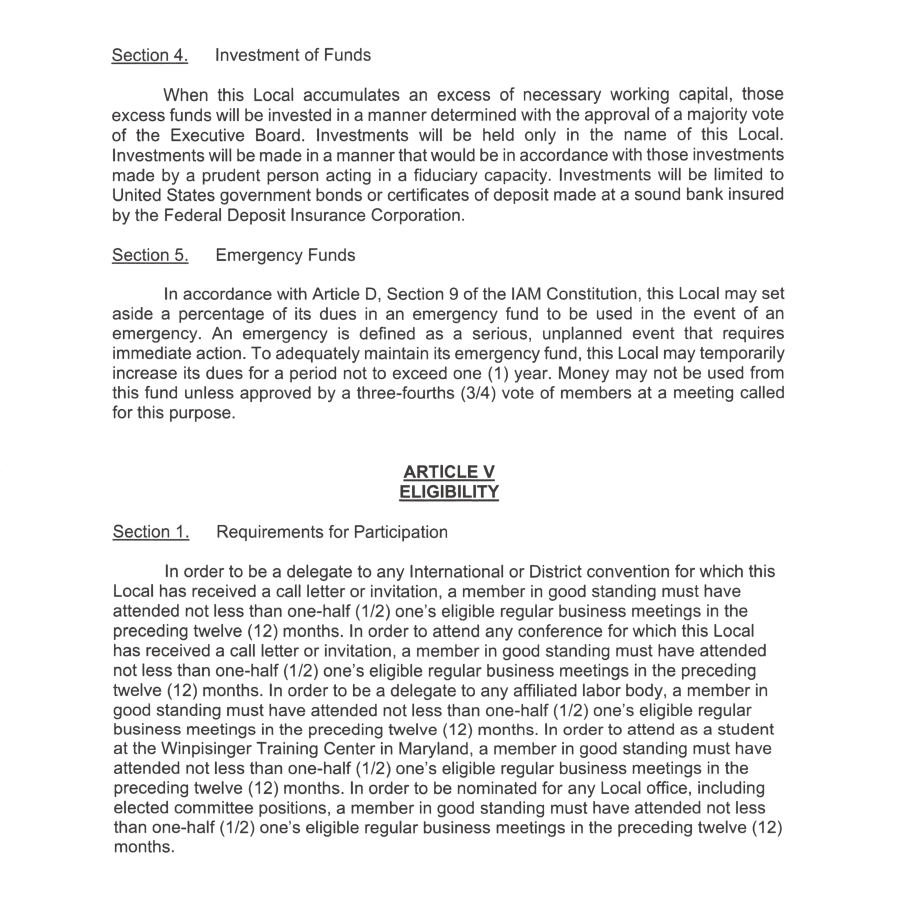 Section 4. Investment of Funds

When this Local accumulates an excess of necessary working capital, those excess funds will be invested in a manner determined with the approval of a majority vote of the Executive Board. Investments will be held only in the name of this Local. Investments will be made in a manner that would be in accordance with those investments made by a prudent person acting in a fiduciary capacity. Investments will be limited to United States government bonds or certificates of deposit made at a sound bank insured by the Federal Deposit Insurance Corporation.

Section 5. Emergency Funds

In accordance with Article D, Section 9 of the IAM Constitution, this Local may set aside a percentage of its dues in an emergency fund to be used in the event of an emergency. An emergency is defined as a serious, unplanned event that requires immediate action. To adequately maintain its emergency fund, this Local may temporarily increase its dues for a period not to exceed one (1) year. Money may not be used from this fund unless approved by a three-fourths (3/4) vote of members at a meeting called for this purpose.

ARTICLE V
ELIGIBILITY

Section 1. Requirements for Participation

In order to be a delegate to any International or District convention for which this Local has received a call letter or invitation, a member in good standing must have attended not less than one-half (1/2) one's eligible regular business meetings in the preceding twelve (12) months. In order to attend any conference for which this Local has received a call letter or invitation, a member in good standing must have attended not less than one-half (1/2) one's eligible regular business meetings in the preceding twelve (12) months. In order to be a delegate to any affiliated labor body, a member in good standing must have attended not less than one-half (1/2) one's eligible regular business meetings in the preceding twelve (12) months. In order to attend as a student at the Winpisinger Training Center in Maryland, a member in good standing must have attended not less than one-half (1/2) one's eligible regular business meetings in the preceding twelve (12) months. In order to be nominated for any Local office, including elected committee positions, a member in good standing must have attended not less than one-half (1/2) one's eligible regular business meetings in the preceding twelve (12) months.